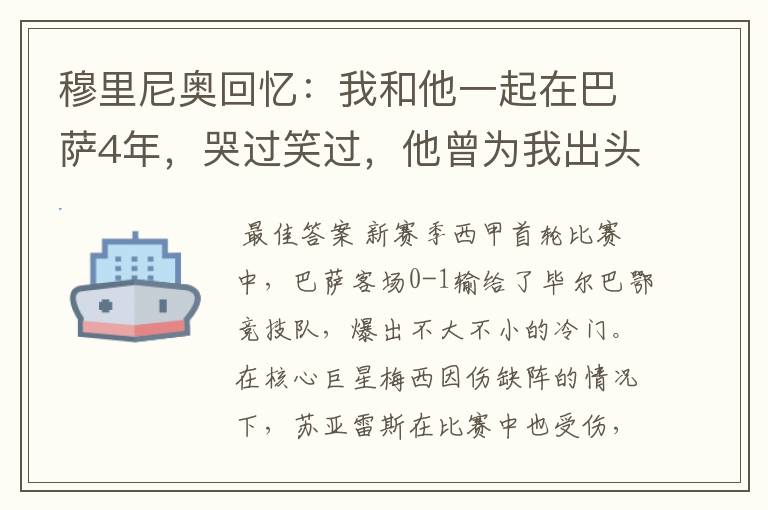 穆里尼奥回忆：我和他一起在巴萨4年，哭过笑过，他曾为我出头

最佳答案 新赛季西甲首轮比赛中，巴萨客场0-1输给了毕尔巴鄂竞技队，爆出不大不小的冷门。在核心巨星梅西因伤缺阵的情况下，苏亚雷斯在比赛中也受伤，